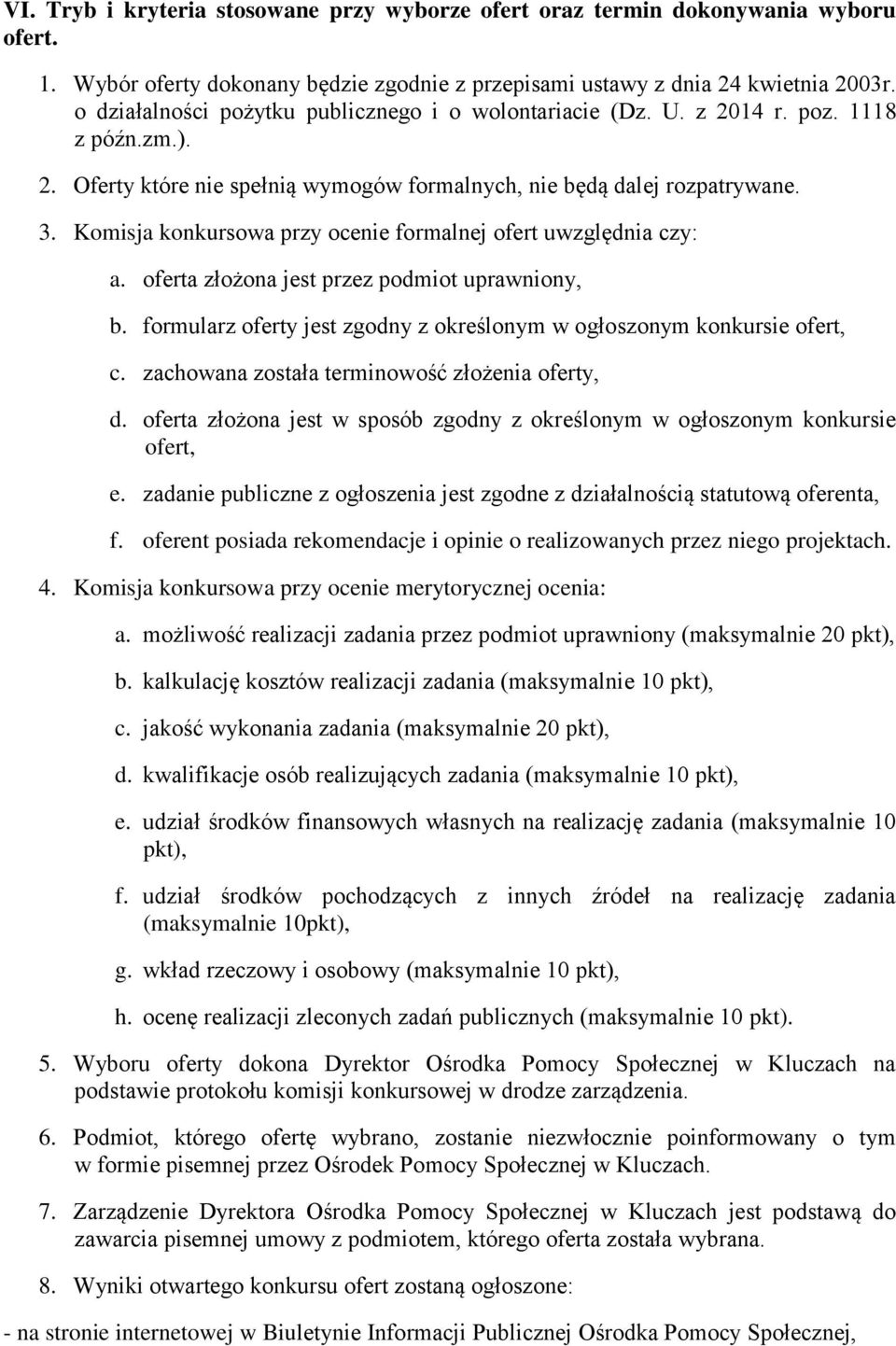 VI. Tryb i kryteria stosowane przy wyborze ofert oraz termin dokonywania wyboru ofert.

1. Wybór oferty dokonany będzie zgodnie z przepisami ustawy z dnia 24 kwietnia 2003r. o działalności pożytku publicznego i o wolontariacie (Dz. U. z 2014 r. poz. 1118 z późn.zm.).

2. Oferty które nie spełnią wymogów formalnych, nie będą dalej rozpatrywane.

3. Komisja konkursowa przy ocenie formalnej ofert uwzględnia czy:

a. oferta złożona jest przez podmiot uprawniony,

b. formularz oferty jest zgodny z określonym w ogłoszonym konkursie ofert,

c. zachowana została terminowość złożenia oferty,

d. oferta złożona jest w sposób zgodny z określonym w ogłoszonym konkursie ofert,

e. zadanie publiczne z ogłoszenia jest zgodne z działalnością statutową oferenta,

f. oferent posiada rekomendacje i opinie o realizowanych przez niego projektach.

4. Komisja konkursowa przy ocenie merytorycznej ocenia:

a. możliwość realizacji zadania przez podmiot uprawniony (maksymalnie 20 pkt),

b. kalkulację kosztów realizacji zadania (maksymalnie 10 pkt),

c. jakość wykonania zadania (maksymalnie 20 pkt),

d. kwalifikacje osób realizujących zadania (maksymalnie 10 pkt),

e. udział środków finansowych własnych na realizację zadania (maksymalnie 10 pkt),

f. udział środków pochodzących z innych źródeł na realizację zadania (maksymalnie 10pkt),

g. wkład rzeczowy i osobowy (maksymalnie 10 pkt),

h. ocenę realizacji zleconych zadań publicznych (maksymalnie 10 pkt).

5. Wyboru oferty dokona Dyrektor Ośrodka Pomocy Społecznej w Kluczach na podstawie protokołu komisji konkursowej w drodze zarządzenia.

6. Podmiot, którego ofertę wybrano, zostanie niezwłocznie poinformowany o tym w formie pisemnej przez Ośrodek Pomocy Społecznej w Kluczach.

7. Zarządzenie Dyrektora Ośrodka Pomocy Społecznej w Kluczach jest podstawą do zawarcia pisemnej umowy z podmiotem, którego oferta została wybrana.

8. Wyniki otwartego konkursu ofert zostaną ogłoszone:

- na stronie internetowej w Biuletynie Informacji Publicznej Ośrodka Pomocy Społecznej,